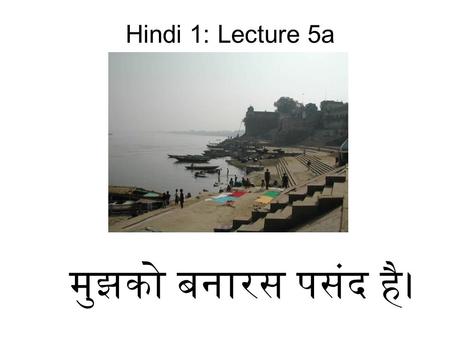 Hindi 1: Lecture 5a

मुझको बनारस पसंद है।